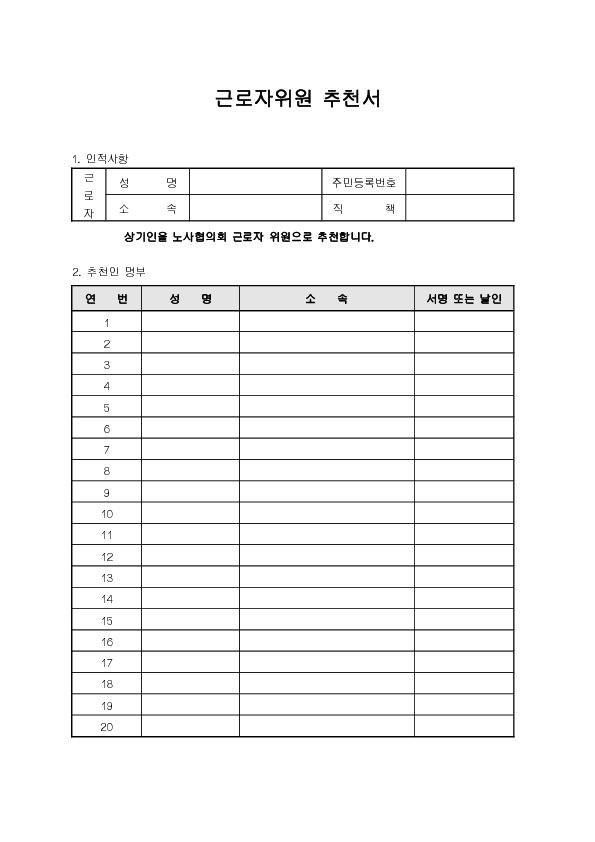 근로자위원 추천서

1. 인적사항

| 근로자 | 성 명 | | 주민등록번호 | |
|---|---|---|---|---|
| | 소 속 | | 직 책 | |

상기인을 노사협의회 근로자 위원으로 추천합니다.

2. 추천인 명부

| 연 번 | 성 명 | 소 속 | 서명 또는 날인 |
|---|---|---|---|
| 1 | | | |
| 2 | | | |
| 3 | | | |
| 4 | | | |
| 5 | | | |
| 6 | | | |
| 7 | | | |
| 8 | | | |
| 9 | | | |
| 10 | | | |
| 11 | | | |
| 12 | | | |
| 13 | | | |
| 14 | | | |
| 15 | | | |
| 16 | | | |
| 17 | | | |
| 18 | | | |
| 19 | | | |
| 20 | | | |